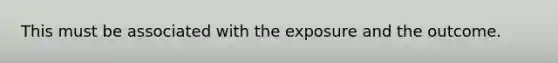 This must be associated with the exposure and the outcome.